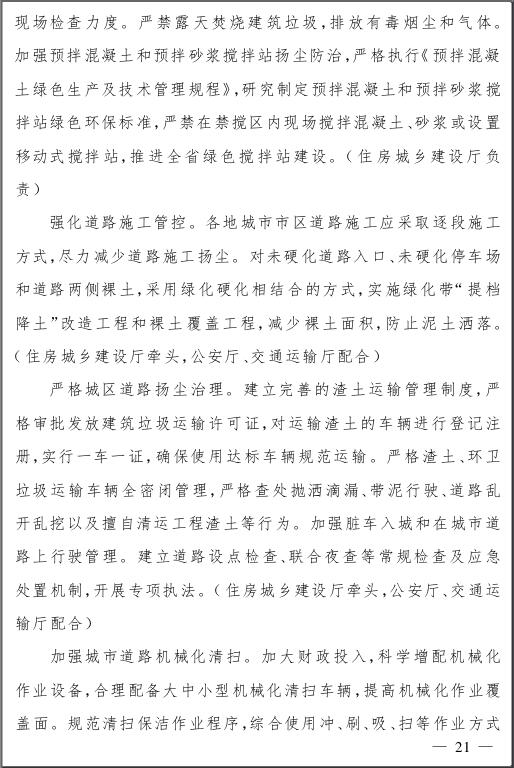 现场检查力度。严禁露天焚烧建筑垃圾，排放有毒烟尘和气体。加强预拌混凝土和预拌砂浆搅拌站扬尘防治，严格执行《预拌混凝土绿色生产及技术管理规程》，研究制定预拌混凝土和预拌砂浆搅拌站绿色环保标准，严禁在禁搅区内现场搅拌混凝土、砂浆或设置移动式搅拌站，推进全省绿色搅拌站建设。（住房城乡建设厅负责）

强化道路施工管控。各地城市市区道路施工应采取逐段施工方式，尽力减少道路施工扬尘。对未硬化道路入口、未硬化停车场和道路两侧裸土，采用绿化硬化相结合的方式，实施绿化带“提档降土”改造工程和裸土覆盖工程，减少裸土面积，防止泥土洒落。（住房城乡建设厅牵头，公安厅、交通运输厅配合）

严格城区道路扬尘治理。建立完善的渣土运输管理制度，严格审批发放建筑垃圾运输许可证，对运输渣土的车辆进行登记注册，实行一车一证，确保使用达标车辆规范运输。严格渣土、环卫垃圾运输车辆全密闭管理，严格查处抛洒滴漏、带泥行驶、道路乱开乱挖以及擅自清运工程渣土等行为。加强脏车入城和在城市道路上行驶管理。建立道路设点检查、联合夜查等常规检查及应急处置机制，开展专项执法。（住房城乡建设厅牵头，公安厅、交通运输厅配合）

加强城市道路机械化清扫。加大财政投入，科学增配机械化作业设备，合理配备大中小型机械化清扫车辆，提高机械化作业覆盖面。规范清扫保洁作业程序，综合使用冲、刷、吸、扫等作业方式

— 21 —